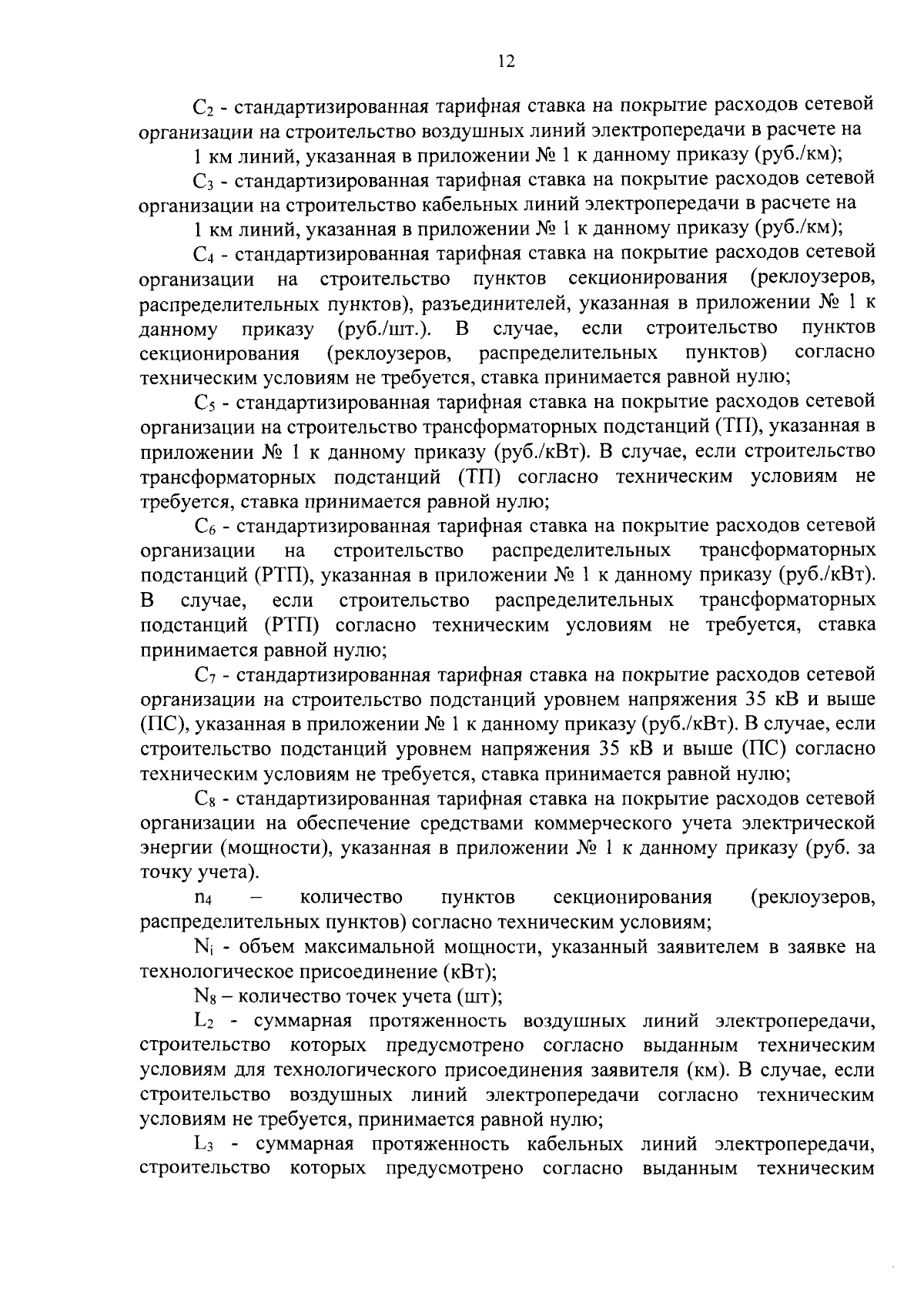 12

$C_2$ - стандартизированная тарифная ставка на покрытие расходов сетевой организации на строительство воздушных линий электропередачи в расчете на

1 км линий, указанная в приложении № 1 к данному приказу (руб./км);

$C_3$ - стандартизированная тарифная ставка на покрытие расходов сетевой организации на строительство кабельных линий электропередачи в расчете на

1 км линий, указанная в приложении № 1 к данному приказу (руб./км);

$C_4$ - стандартизированная тарифная ставка на покрытие расходов сетевой организации на строительство пунктов секционирования (реклоузеров, распределительных пунктов), разъединителей, указанная в приложении № 1 к данному приказу (руб./шт.). В случае, если строительство пунктов секционирования (реклоузеров, распределительных пунктов) согласно техническим условиям не требуется, ставка принимается равной нулю;

$C_5$ - стандартизированная тарифная ставка на покрытие расходов сетевой организации на строительство трансформаторных подстанций (ТП), указанная в приложении № 1 к данному приказу (руб./кВт). В случае, если строительство трансформаторных подстанций (ТП) согласно техническим условиям не требуется, ставка принимается равной нулю;

$C_6$ - стандартизированная тарифная ставка на покрытие расходов сетевой организации на строительство распределительных трансформаторных подстанций (РТП), указанная в приложении № 1 к данному приказу (руб./кВт). В случае, если строительство распределительных трансформаторных подстанций (РТП) согласно техническим условиям не требуется, ставка принимается равной нулю;

$C_7$ - стандартизированная тарифная ставка на покрытие расходов сетевой организации на строительство подстанций уровнем напряжения 35 кВ и выше (ПС), указанная в приложении № 1 к данному приказу (руб./кВт). В случае, если строительство подстанций уровнем напряжения 35 кВ и выше (ПС) согласно техническим условиям не требуется, ставка принимается равной нулю;

$C_8$ - стандартизированная тарифная ставка на покрытие расходов сетевой организации на обеспечение средствами коммерческого учета электрической энергии (мощности), указанная в приложении № 1 к данному приказу (руб. за точку учета).

$n_4$ – количество пунктов секционирования (реклоузеров, распределительных пунктов) согласно техническим условиям;

$N_i$ - объем максимальной мощности, указанный заявителем в заявке на технологическое присоединение (кВт);

$N_8$ – количество точек учета (шт);

$L_2$ - суммарная протяженность воздушных линий электропередачи, строительство которых предусмотрено согласно выданным техническим условиям для технологического присоединения заявителя (км). В случае, если строительство воздушных линий электропередачи согласно техническим условиям не требуется, принимается равной нулю;

$L_3$ - суммарная протяженность кабельных линий электропередачи, строительство которых предусмотрено согласно выданным техническим